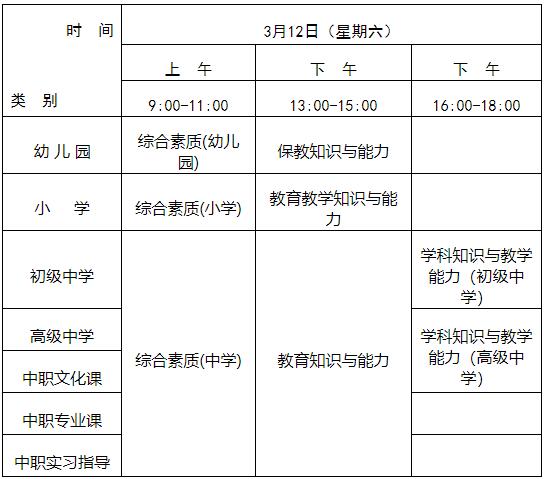 | 时 间 类 别 | 3月12日（星期六） | | |
|---|---|---|---|
| | 上 午 | 下 午 | 下 午 |
| | 9:00-11:00 | 13:00-15:00 | 16:00-18:00 |
| 幼儿园 | 综合素质(幼儿园) | 保教知识与能力 | |
| 小 学 | 综合素质(小学) | 教育教学知识与能力 | |
| 初级中学 | 综合素质(中学) | 教育知识与能力 | 学科知识与教学能力（初级中学） |
| 高级中学 | | | 学科知识与教学能力（高级中学） |
| 中职文化课 | | | |
| 中职专业课 | | | |
| 中职实习指导 | | | |